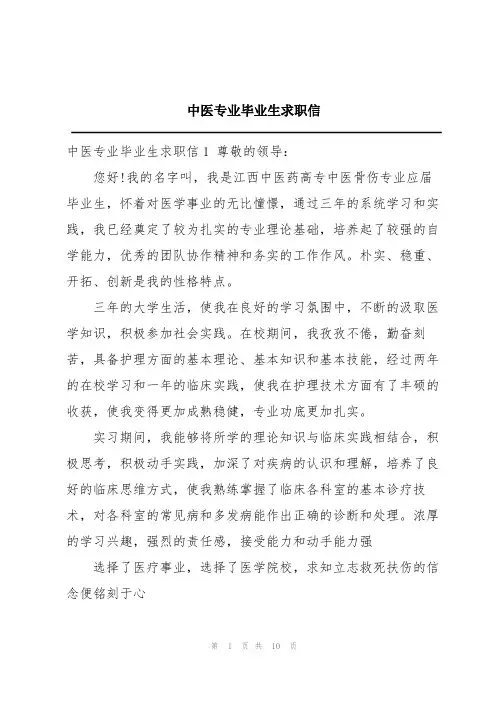 中医专业毕业生求职信

中医专业毕业生求职信 1 尊敬的领导：

您好!我的名字叫，我是江西中医药高专中医骨伤专业应届毕业生，怀着对医学事业的无比憧憬，通过三年的系统学习和实践，我已经奠定了较为扎实的专业理论基础，培养起了较强的自学能力，优秀的团队协作精神和务实的工作作风。朴实、稳重、开拓、创新是我的性格特点。

三年的大学生活，使我在良好的学习氛围中，不断的汲取医学知识，积极参加社会实践。在校期间，我孜孜不倦，勤奋刻苦，具备护理方面的基本理论、基本知识和基本技能，经过两年的在校学习和一年的临床实践，使我在护理技术方面有了丰硕的收获，使我变得更加成熟稳健，专业功底更加扎实。

实习期间，我能够将所学的理论知识与临床实践相结合，积极思考，积极动手实践，加深了对疾病的认识和理解，培养了良好的临床思维方式，使我熟练掌握了临床各科室的基本诊疗技术，对各科室的常见病和多发病能作出正确的诊断和处理。浓厚的学习兴趣，强烈的责任感，接受能力和动手能力强

选择了医疗事业，选择了医学院校，求知立志救死扶伤的信念便铭刻于心

第 1 页 共 10 页